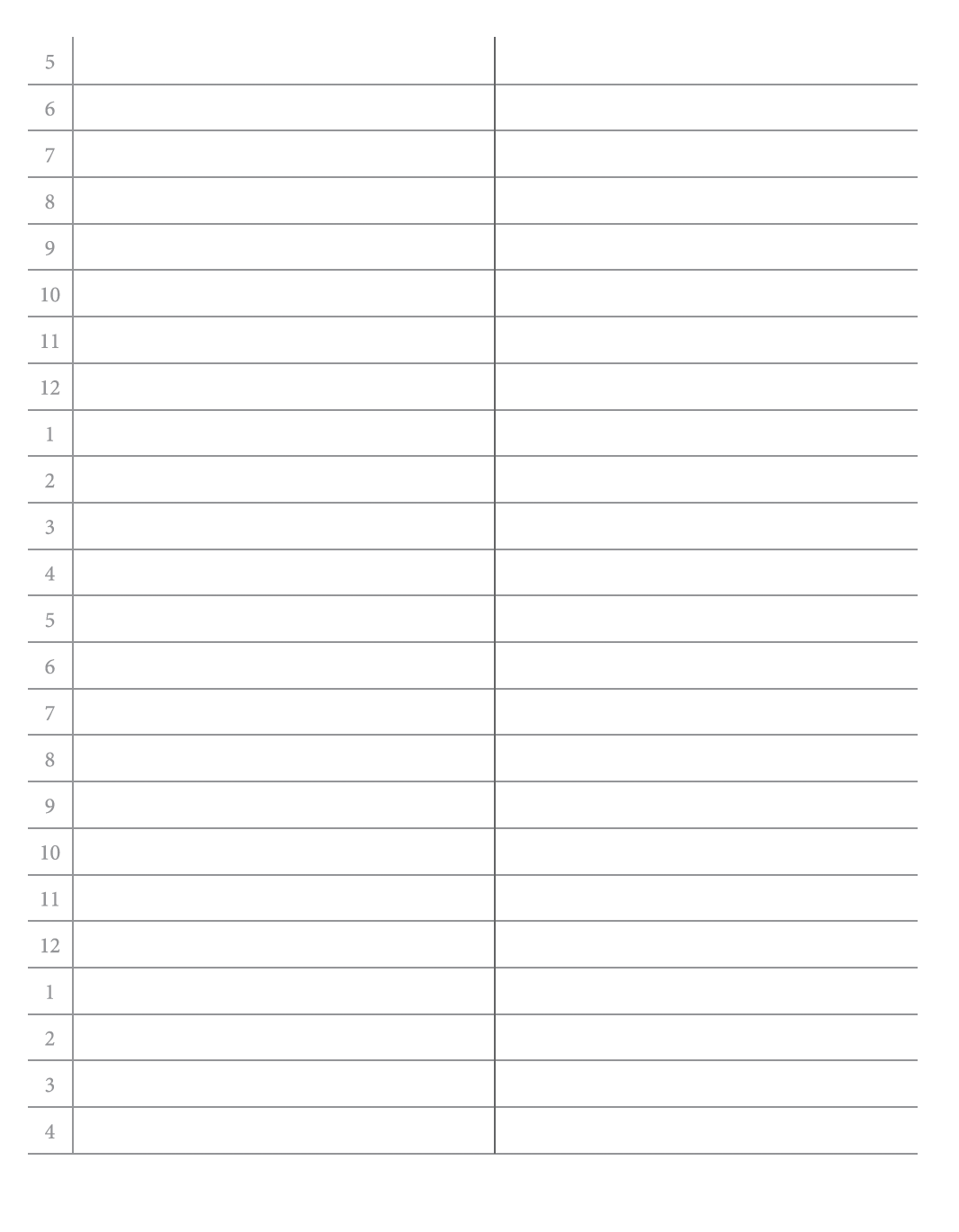 | 5 | | |
|---|---|---|
| 6 | | |
| 7 | | |
| 8 | | |
| 9 | | |
| 10 | | |
| 11 | | |
| 12 | | |
| 1 | | |
| 2 | | |
| 3 | | |
| 4 | | |
| 5 | | |
| 6 | | |
| 7 | | |
| 8 | | |
| 9 | | |
| 10 | | |
| 11 | | |
| 12 | | |
| 1 | | |
| 2 | | |
| 3 | | |
| 4 | | |